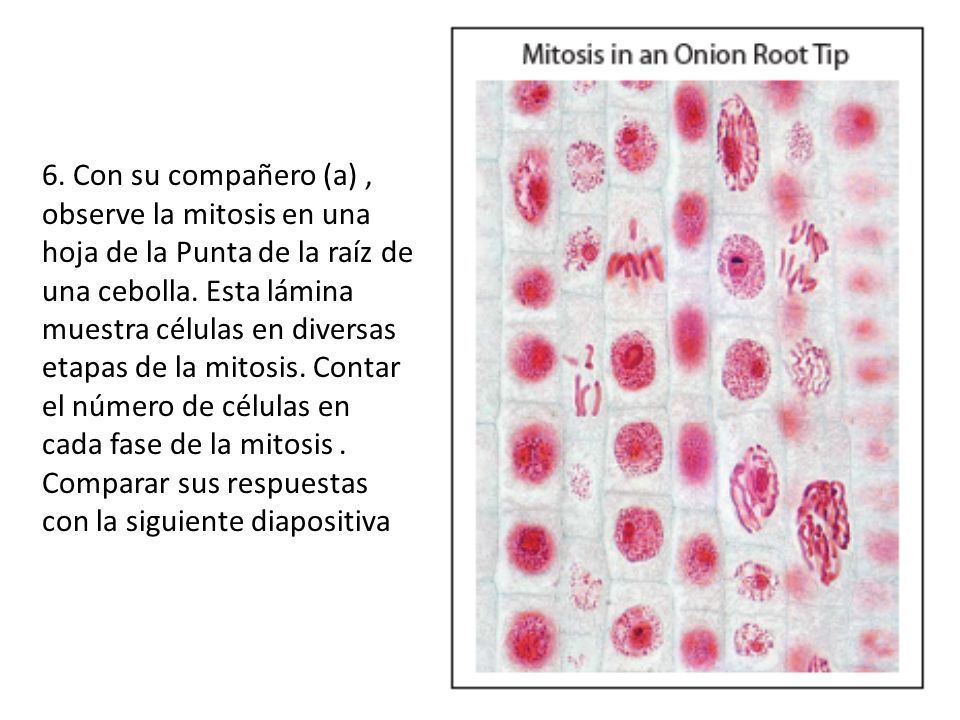 6. Con su compañero (a) , observe la mitosis en una hoja de la Punta de la raíz de una cebolla. Esta lámina muestra células en diversas etapas de la mitosis. Contar el número de células en cada fase de la mitosis . Comparar sus respuestas con la siguiente diapositiva

Mitosis in an Onion Root Tip